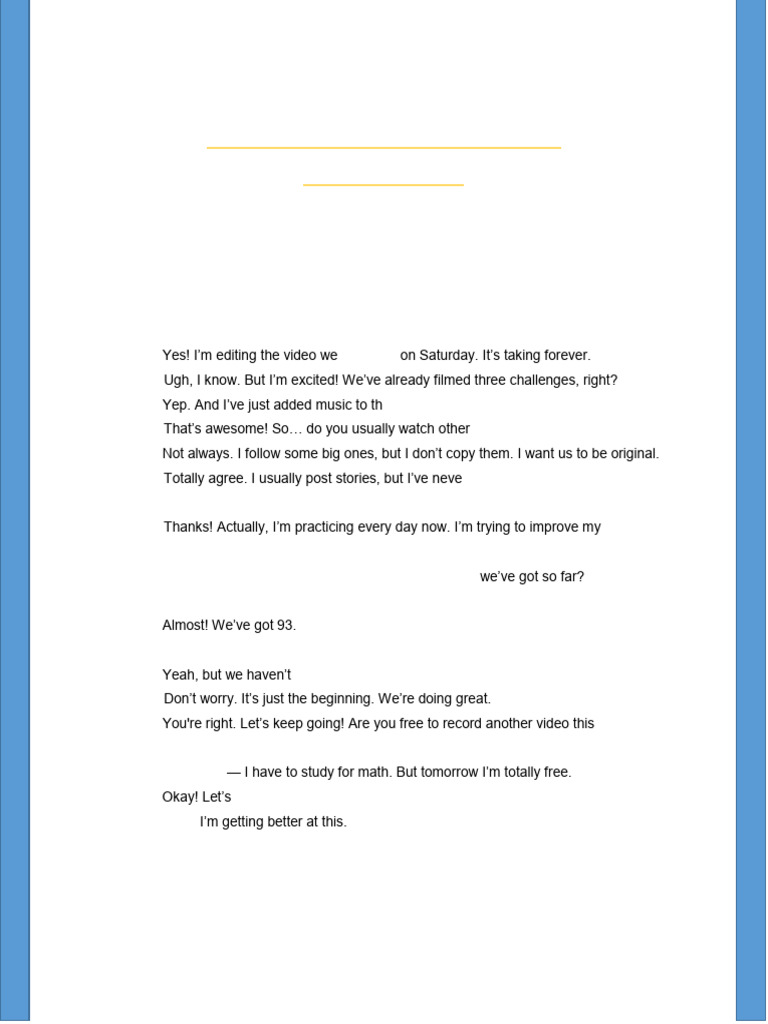 Yes! I'm editing the video we on Saturday. It's taking forever.
Ugh, I know. But I'm excited! We've already filmed three challenges, right?
Yep. And I've just added music to th
That's awesome! So… do you usually watch other
Not always. I follow some big ones, but I don't copy them. I want us to be original.
Totally agree. I usually post stories, but I've neve

Thanks! Actually, I'm practicing every day now. I'm trying to improve my

we've got so far?

Almost! We've got 93.

Yeah, but we haven't
Don't worry. It's just the beginning. We're doing great.
You're right. Let's keep going! Are you free to record another video this

— I have to study for math. But tomorrow I'm totally free.
Okay! Let's
I'm getting better at this.